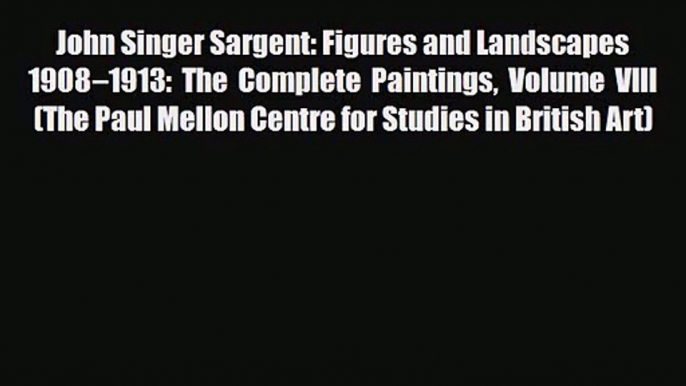 John Singer Sargent: Figures and Landscapes 1908–1913: The Complete Paintings, Volume VIII (The Paul Mellon Centre for Studies in British Art)